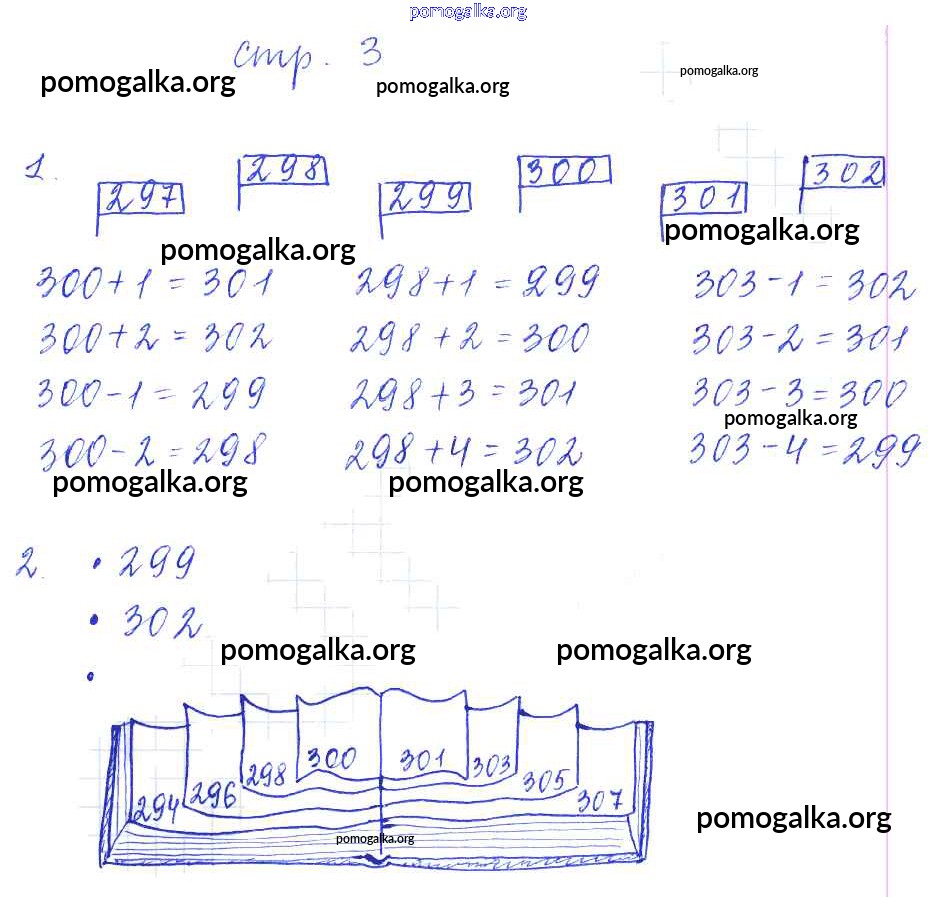 pomogalka.org

стр. 3

pomogalka.org pomogalka.org pomogalka.org

1. 297 298 299 300 301 302

pomogalka.org pomogalka.org

$300+1=301$
$300+2=302$
$300-1=299$
$300-2=298$

$298+1=299$
$298+2=300$
$298+3=301$
$298+4=302$

$303-1=302$
$303-2=301$
$303-3=300$
$303-4=299$

pomogalka.org pomogalka.org pomogalka.org

2. • 299
• 302
•

pomogalka.org pomogalka.org

294 296 298 300 301 303 305 307

pomogalka.org

pomogalka.org